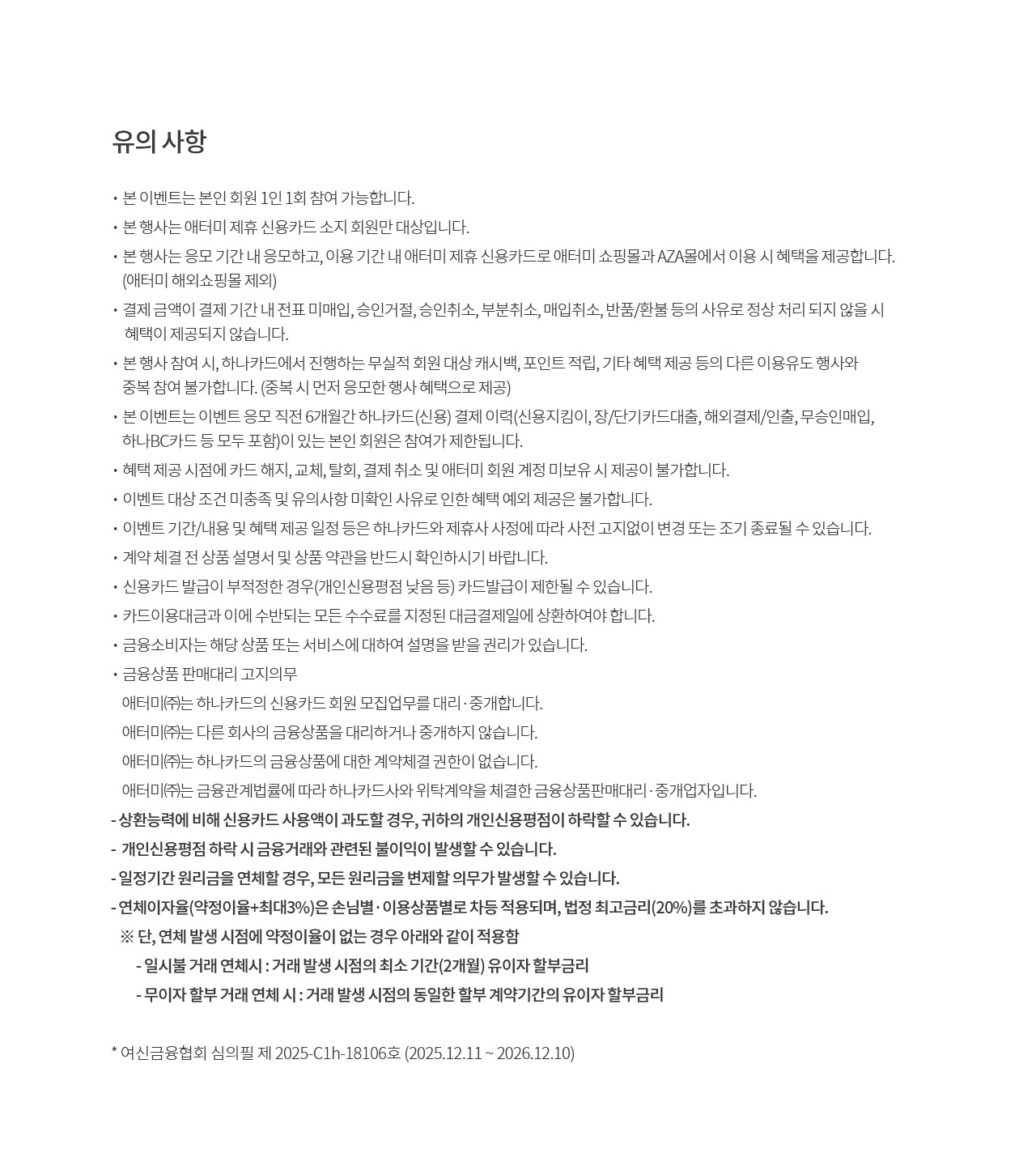 유의 사항

• 본 이벤트는 본인 회원 1인 1회 참여 가능합니다.
• 본 행사는 애터미 제휴 신용카드 소지 회원만 대상입니다.
• 본 행사는 응모 기간 내 응모하고, 이용 기간 내 애터미 제휴 신용카드로 애터미 쇼핑몰과 AZA몰에서 이용 시 혜택을 제공합니다. (애터미 해외쇼핑몰 제외)
• 결제 금액이 결제 기간 내 전표 미매입, 승인거절, 승인취소, 부분취소, 매입취소, 반품/환불 등의 사유로 정상 처리 되지 않을 시 혜택이 제공되지 않습니다.
• 본 행사 참여 시, 하나카드에서 진행하는 무실적 회원 대상 캐시백, 포인트 적립, 기타 혜택 제공 등의 다른 이용유도 행사와 중복 참여 불가합니다. (중복 시 먼저 응모한 행사 혜택으로 제공)
• 본 이벤트는 이벤트 응모 직전 6개월간 하나카드(신용) 결제 이력(신용지킴이, 장/단기카드대출, 해외결제/인출, 무승인매입, 하나BC카드 등 모두 포함)이 있는 본인 회원은 참여가 제한됩니다.
• 혜택 제공 시점에 카드 해지, 교체, 탈회, 결제 취소 및 애터미 회원 계정 미보유 시 제공이 불가합니다.
• 이벤트 대상 조건 미충족 및 유의사항 미확인 사유로 인한 혜택 예외 제공은 불가합니다.
• 이벤트 기간/내용 및 혜택 제공 일정 등은 하나카드와 제휴사 사정에 따라 사전 고지없이 변경 또는 조기 종료될 수 있습니다.
• 계약 체결 전 상품 설명서 및 상품 약관을 반드시 확인하시기 바랍니다.
• 신용카드 발급이 부적정한 경우(개인신용평점 낮음 등) 카드발급이 제한될 수 있습니다.
• 카드이용대금과 이에 수반되는 모든 수수료를 지정된 대금결제일에 상환하여야 합니다.
• 금융소비자는 해당 상품 또는 서비스에 대하여 설명을 받을 권리가 있습니다.
• 금융상품 판매대리 고지의무
애터미㈜는 하나카드의 신용카드 회원 모집업무를 대리·중개합니다.
애터미㈜는 다른 회사의 금융상품을 대리하거나 중개하지 않습니다.
애터미㈜는 하나카드의 금융상품에 대한 계약체결 권한이 없습니다.
애터미㈜는 금융관계법률에 따라 하나카드사와 위탁계약을 체결한 금융상품판매대리·중개업자입니다.
- 상환능력에 비해 신용카드 사용액이 과도할 경우, 귀하의 개인신용평점이 하락할 수 있습니다.
- 개인신용평점 하락 시 금융거래와 관련된 불이익이 발생할 수 있습니다.
- 일정기간 원리금을 연체할 경우, 모든 원리금을 변제할 의무가 발생할 수 있습니다.
- 연체이자율(약정이율+최대3%)은 손님별·이용상품별로 차등 적용되며, 법정 최고금리(20%)를 초과하지 않습니다.
※ 단, 연체 발생 시점에 약정이율이 없는 경우 아래와 같이 적용함
- 일시불 거래 연체시 : 거래 발생 시점의 최소 기간(2개월) 유이자 할부금리
- 무이자 할부 거래 연체 시 : 거래 발생 시점의 동일한 할부 계약기간의 유이자 할부금리

* 여신금융협회 심의필 제 2025-C1h-18106호 (2025.12.11 ~ 2026.12.10)